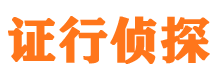 证行侦探